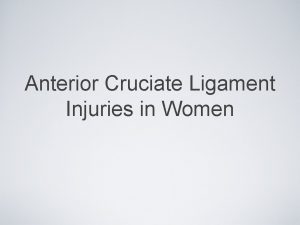 Anterior Cruciate Ligament Injuries in Women